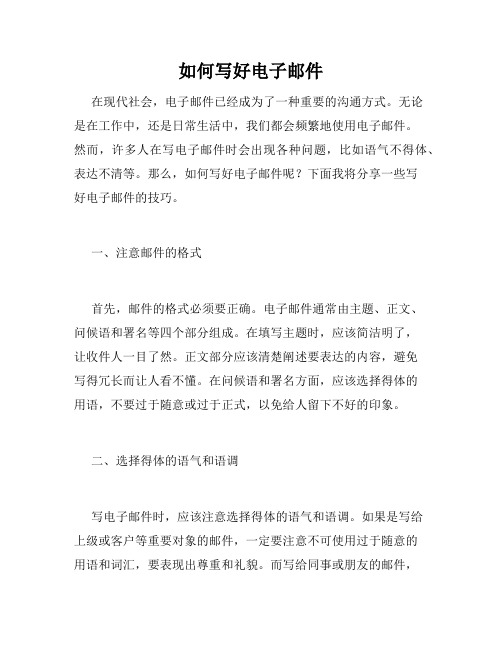 如何写好电子邮件

在现代社会，电子邮件已经成为了一种重要的沟通方式。无论是在工作中，还是日常生活中，我们都会频繁地使用电子邮件。然而，许多人在写电子邮件时会出现各种问题，比如语气不得体、表达不清等。那么，如何写好电子邮件呢？下面我将分享一些写好电子邮件的技巧。

一、注意邮件的格式

首先，邮件的格式必须要正确。电子邮件通常由主题、正文、问候语和署名等四个部分组成。在填写主题时，应该简洁明了，让收件人一目了然。正文部分应该清楚阐述要表达的内容，避免写得冗长而让人看不懂。在问候语和署名方面，应该选择得体的用语，不要过于随意或过于正式，以免给人留下不好的印象。

二、选择得体的语气和语调

写电子邮件时，应该注意选择得体的语气和语调。如果是写给上级或客户等重要对象的邮件，一定要注意不可使用过于随意的用语和词汇，要表现出尊重和礼貌。而写给同事或朋友的邮件，